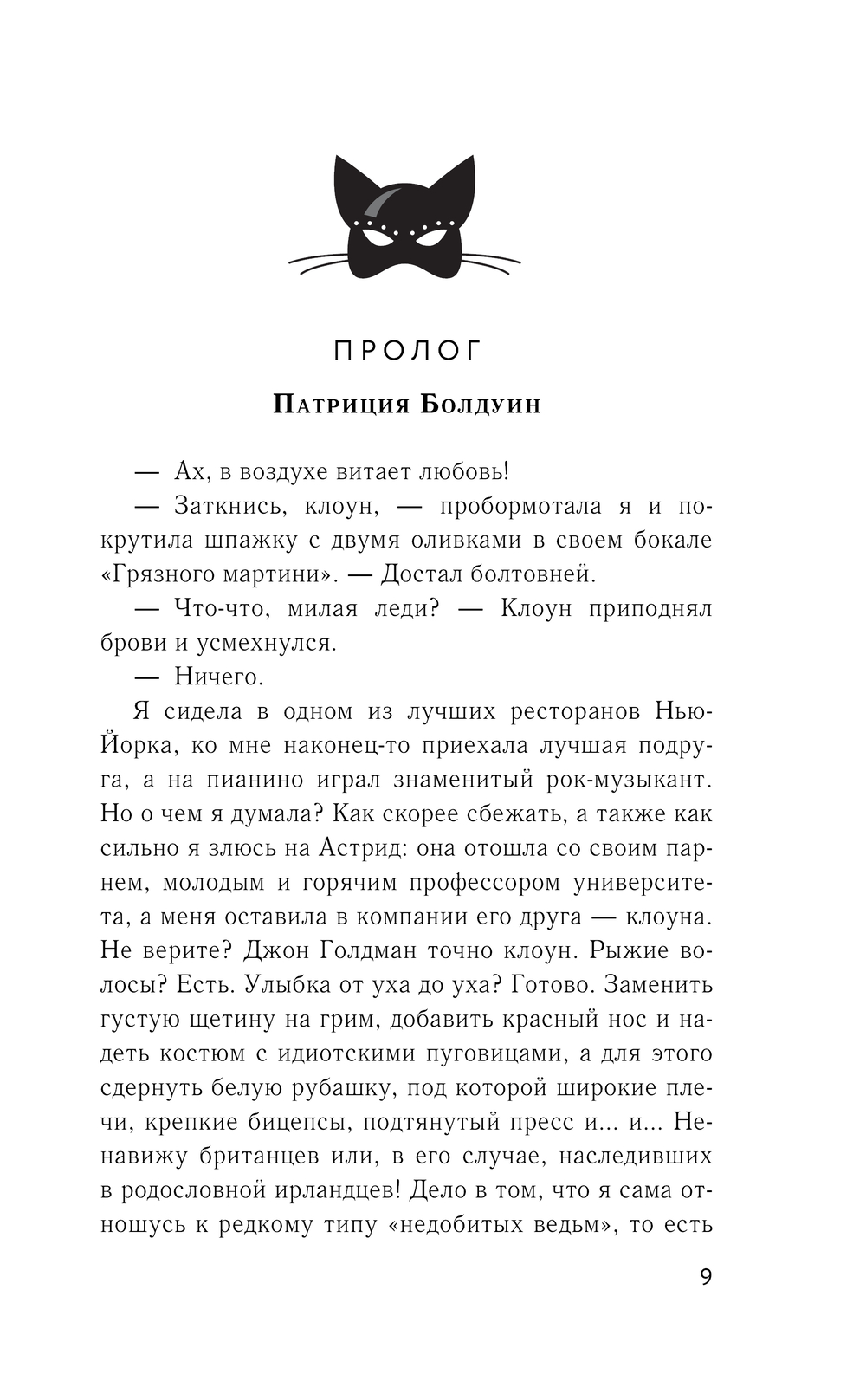 ПРОЛОГ

Патриция Болдуин

— Ах, в воздухе витает любовь!

— Заткнись, клоун, — пробормотала я и покрутила шпажку с двумя оливками в своем бокале «Грязного мартини». — Достал болтовней.

— Что-что, милая леди? — Клоун приподнял брови и усмехнулся.

— Ничего.

Я сидела в одном из лучших ресторанов Нью-Йорка, ко мне наконец-то приехала лучшая подруга, а на пианино играл знаменитый рок-музыкант. Но о чем я думала? Как скорее сбежать, а также как сильно я злюсь на Астрид: она отошла со своим парнем, молодым и горячим профессором университета, а меня оставила в компании его друга — клоуна. Не верите? Джон Голдман точно клоун. Рыжие волосы? Есть. Улыбка от уха до уха? Готово. Заменить густую щетину на грим, добавить красный нос и надеть костюм с идиотскими пуговицами, а для этого сдернуть белую рубашку, под которой широкие плечи, крепкие бицепсы, подтянутый пресс и... и... Ненавижу британцев или, в его случае, наследивших в родословной ирландцев! Дело в том, что я сама отношусь к редкому типу «недобитых ведьм», то есть

9